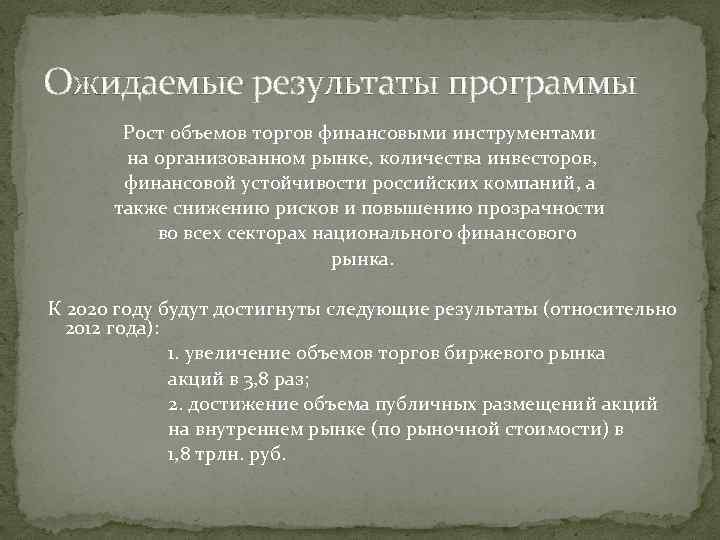 Ожидаемые результаты программы

Рост объемов торгов финансовыми инструментами на организованном рынке, количества инвесторов, финансовой устойчивости российских компаний, а также снижению рисков и повышению прозрачности во всех секторах национального финансового рынка.

К 2020 году будут достигнуты следующие результаты (относительно 2012 года):

1. увеличение объемов торгов биржевого рынка акций в 3,8 раз;

2. достижение объема публичных размещений акций на внутреннем рынке (по рыночной стоимости) в 1,8 трлн. руб.